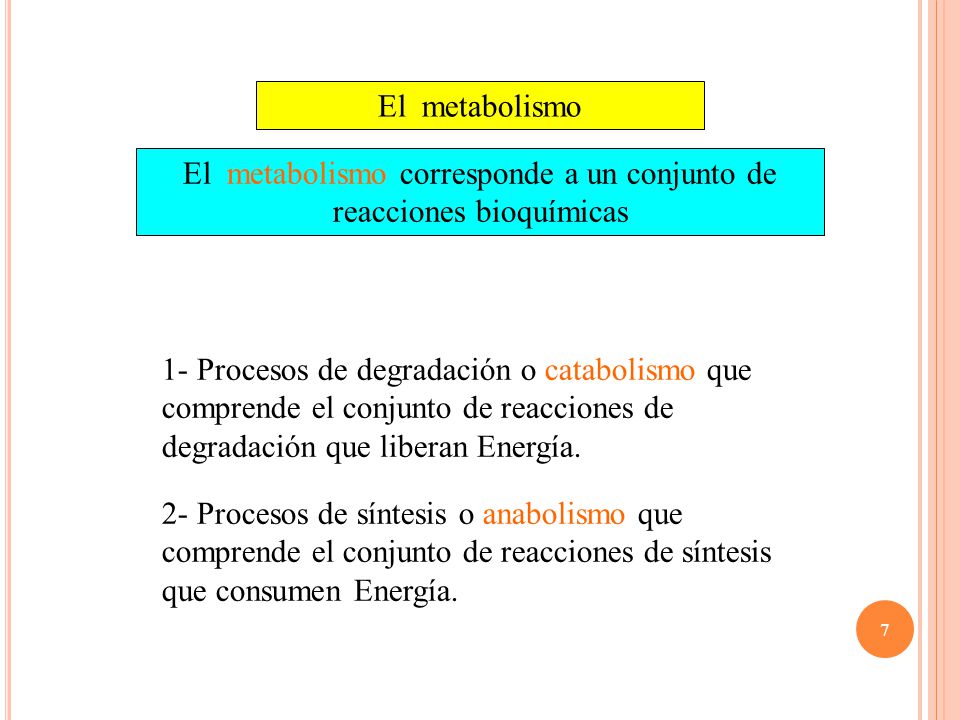 El metabolismo

El metabolismo corresponde a un conjunto de reacciones bioquímicas

1- Procesos de degradación o catabolismo que comprende el conjunto de reacciones de degradación que liberan Energía.

2- Procesos de síntesis o anabolismo que comprende el conjunto de reacciones de síntesis que consumen Energía.

7